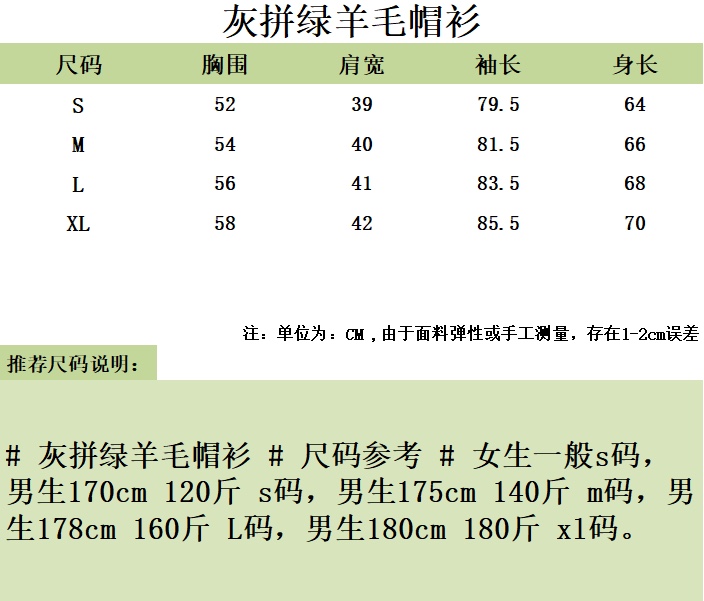 灰拼绿羊毛帽衫

| 尺码 | 胸围 | 肩宽 | 袖长 | 身长 |
|---|---|---|---|---|
| S | 52 | 39 | 79.5 | 64 |
| M | 54 | 40 | 81.5 | 66 |
| L | 56 | 41 | 83.5 | 68 |
| XL | 58 | 42 | 85.5 | 70 |

注：单位为：CM，由于面料弹性或手工测量，存在1-2cm误差

推荐尺码说明：

# 灰拼绿羊毛帽衫 # 尺码参考 # 女生一般s码，男生170cm 120斤 s码，男生175cm 140斤 m码，男生178cm 160斤 L码，男生180cm 180斤 xl码。